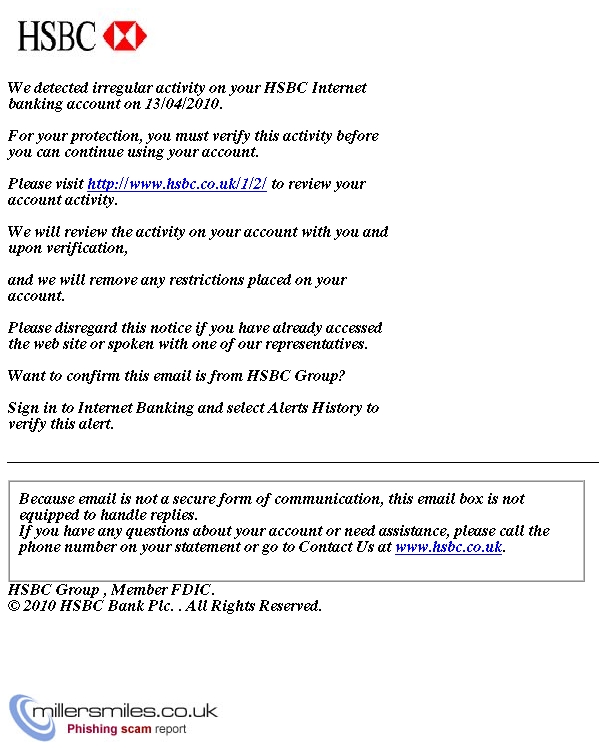 HSBC

We detected irregular activity on your HSBC Internet banking account on 13/04/2010.

For your protection, you must verify this activity before you can continue using your account.

Please visit http://www.hsbc.co.uk/1/2/ to review your account activity.

We will review the activity on your account with you and upon verification,

and we will remove any restrictions placed on your account.

Please disregard this notice if you have already accessed the web site or spoken with one of our representatives.

Want to confirm this email is from HSBC Group?

Sign in to Internet Banking and select Alerts History to verify this alert.

Because email is not a secure form of communication, this email box is not equipped to handle replies.
If you have any questions about your account or need assistance, please call the phone number on your statement or go to Contact Us at www.hsbc.co.uk.

HSBC Group , Member FDIC.
© 2010 HSBC Bank Plc. . All Rights Reserved.

millersmiles.co.uk
Phishing scam report